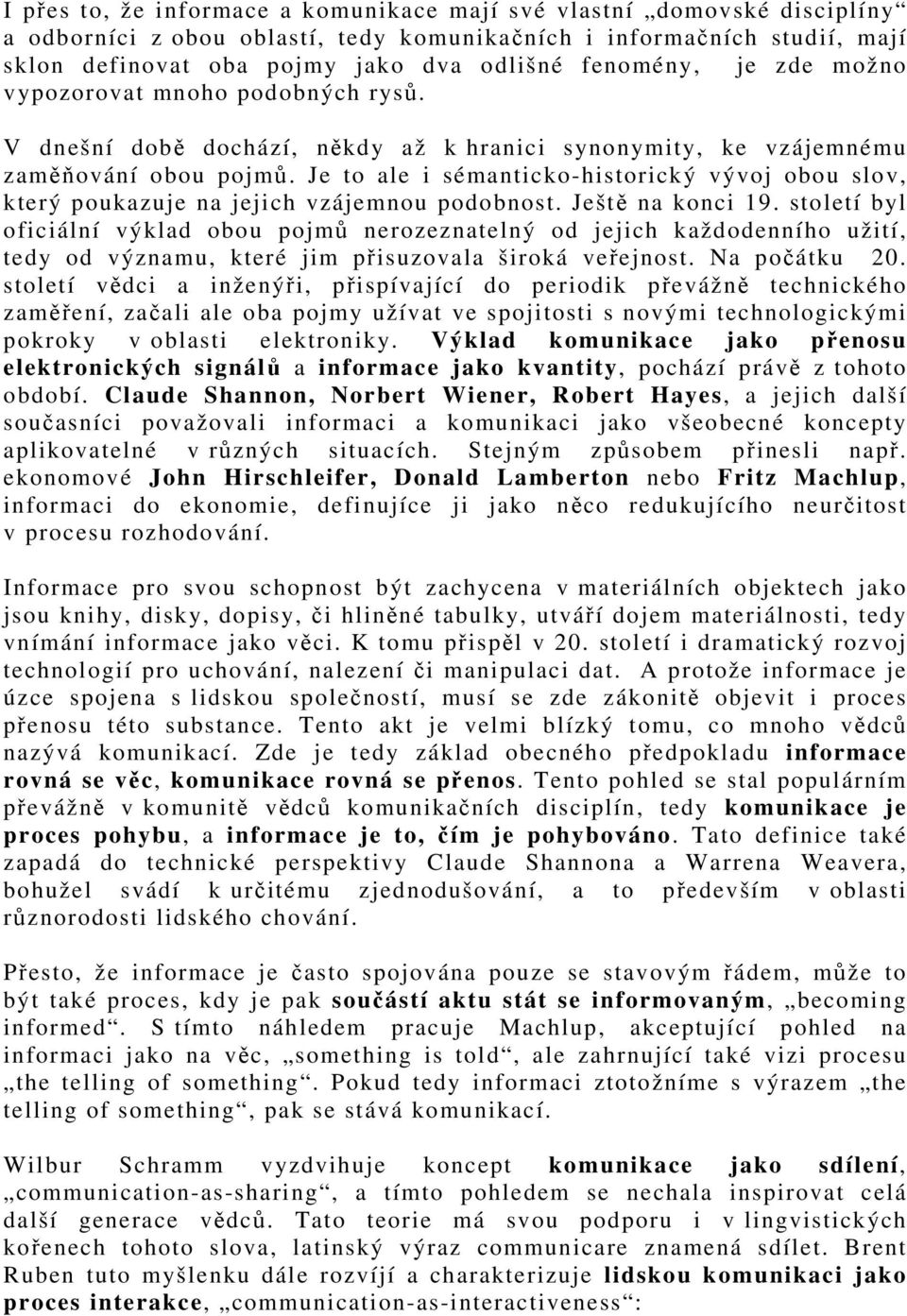 I přes to, že informace a komunikace mají své vlastní „domovské disciplíny“ a odborníci z obou oblastí, tedy komunikačních i informačních studií, mají sklon definovat oba pojmy jako dva odlišné fenomény, je zde možno vypozorovat mnoho podobných rysů.

V dnešní době dochází, někdy až k hranici synonymity, ke vzájemnému zaměňování obou pojmů. Je to ale i sémanticko-historický vývoj obou slov, který poukazuje na jejich vzájemnou podobnost. Ještě na konci 19. století byl oficiální výklad obou pojmů nerozeznatelný od jejich každodenního užití, tedy od významu, které jim přisuzovala široká veřejnost. Na počátku 20. století vědci a inženýři, přispívající do periodik převážně technického zaměření, začali ale oba pojmy užívat ve spojitosti s novými technologickými pokroky v oblasti elektroniky. Výklad komunikace jako přenosu elektronických signálů a informace jako kvantity, pochází právě z tohoto období. Claude Shannon, Norbert Wiener, Robert Hayes, a jejich další současníci považovali informaci a komunikaci jako všeobecné koncepty aplikovatelné v různých situacích. Stejným způsobem přinesli např. ekonomové John Hirschleifer, Donald Lamberton nebo Fritz Machlup, informaci do ekonomie, definujíce ji jako něco redukujícího neurčitost v procesu rozhodování.

Informace pro svou schopnost být zachycena v materiálních objektech jako jsou knihy, disky, dopisy, či hliněné tabulky, utváří dojem materiálnosti, tedy vnímání informace jako věci. K tomu přispěl v 20. století i dramatický rozvoj technologií pro uchování, nalezení či manipulaci dat. A protože informace je úzce spojena s lidskou společností, musí se zde zákonitě objevit i proces přenosu této substance. Tento akt je velmi blízký tomu, co mnoho vědců nazývá komunikací. Zde je tedy základ obecného předpokladu informace rovná se věc, komunikace rovná se přenos. Tento pohled se stal populárním převážně v komunitě vědců komunikačních disciplín, tedy komunikace je proces pohybu, a informace je to, čím je pohybováno. Tato definice také zapadá do technické perspektivy Claude Shannona a Warrena Weavera, bohužel svádí k určitému zjednodušování, a to především v oblasti různorodosti lidského chování.

Přesto, že informace je často spojována pouze se stavovým řádem, může to být také proces, kdy je pak součástí aktu stát se informovaným, „becoming informed“. S tímto náhledem pracuje Machlup, akceptující pohled na informaci jako na věc, „something is told“, ale zahrnující také vizi procesu „the telling of something“. Pokud tedy informaci ztotožníme s výrazem „the telling of something“, pak se stává komunikací.

Wilbur Schramm vyzdvihuje koncept komunikace jako sdílení, „communication-as-sharing“, a tímto pohledem se nechala inspirovat celá další generace vědců. Tato teorie má svou podporu i v lingvistických kořenech tohoto slova, latinský výraz communicare znamená sdílet. Brent Ruben tuto myšlenku dále rozvíjí a charakterizuje lidskou komunikaci jako proces interakce, „communication-as-interactiveness“: